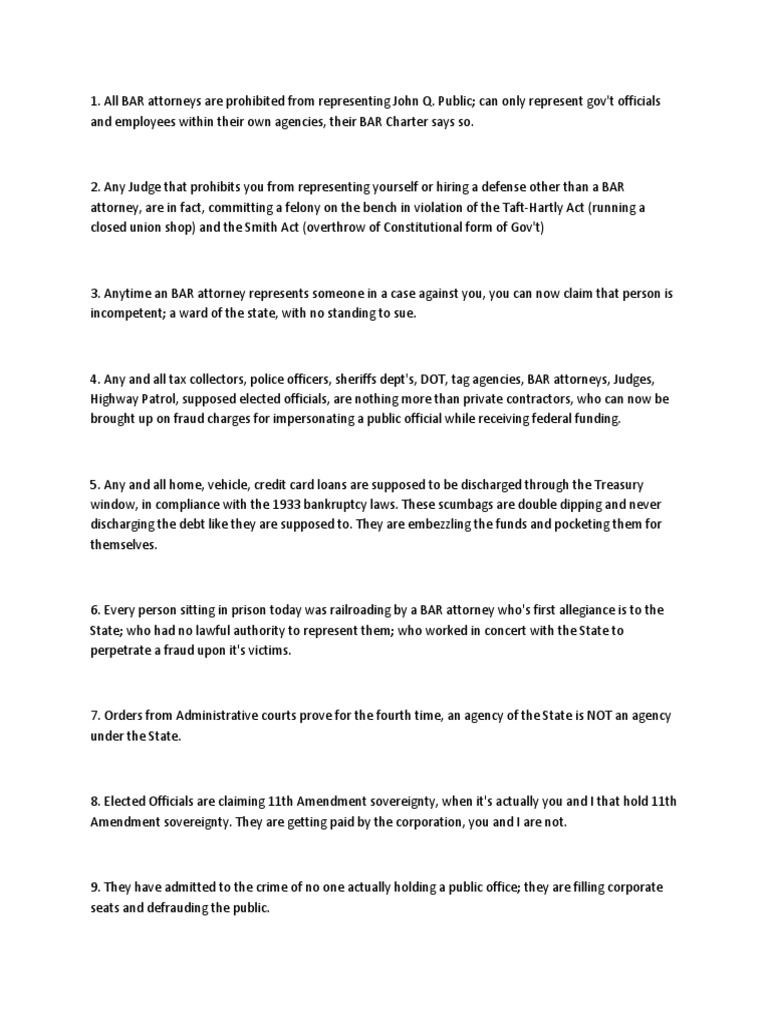 1. All BAR attorneys are prohibited from representing John Q. Public; can only represent gov't officials and employees within their own agencies, their BAR Charter says so.

2. Any Judge that prohibits you from representing yourself or hiring a defense other than a BAR attorney, are in fact, committing a felony on the bench in violation of the Taft-Hartly Act (running a closed union shop) and the Smith Act (overthrow of Constitutional form of Gov't)

3. Anytime an BAR attorney represents someone in a case against you, you can now claim that person is incompetent; a ward of the state, with no standing to sue.

4. Any and all tax collectors, police officers, sheriffs dept's, DOT, tag agencies, BAR attorneys, Judges, Highway Patrol, supposed elected officials, are nothing more than private contractors, who can now be brought up on fraud charges for impersonating a public official while receiving federal funding.

5. Any and all home, vehicle, credit card loans are supposed to be discharged through the Treasury window, in compliance with the 1933 bankruptcy laws. These scumbags are double dipping and never discharging the debt like they are supposed to. They are embezzling the funds and pocketing them for themselves.

6. Every person sitting in prison today was railroading by a BAR attorney who's first allegiance is to the State; who had no lawful authority to represent them; who worked in concert with the State to perpetrate a fraud upon it's victims.

7. Orders from Administrative courts prove for the fourth time, an agency of the State is NOT an agency under the State.

8. Elected Officials are claiming 11th Amendment sovereignty, when it's actually you and I that hold 11th Amendment sovereignty. They are getting paid by the corporation, you and I are not.

9. They have admitted to the crime of no one actually holding a public office; they are filling corporate seats and defrauding the public.